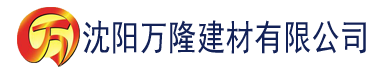 万 沈阳万隆建材有限公司